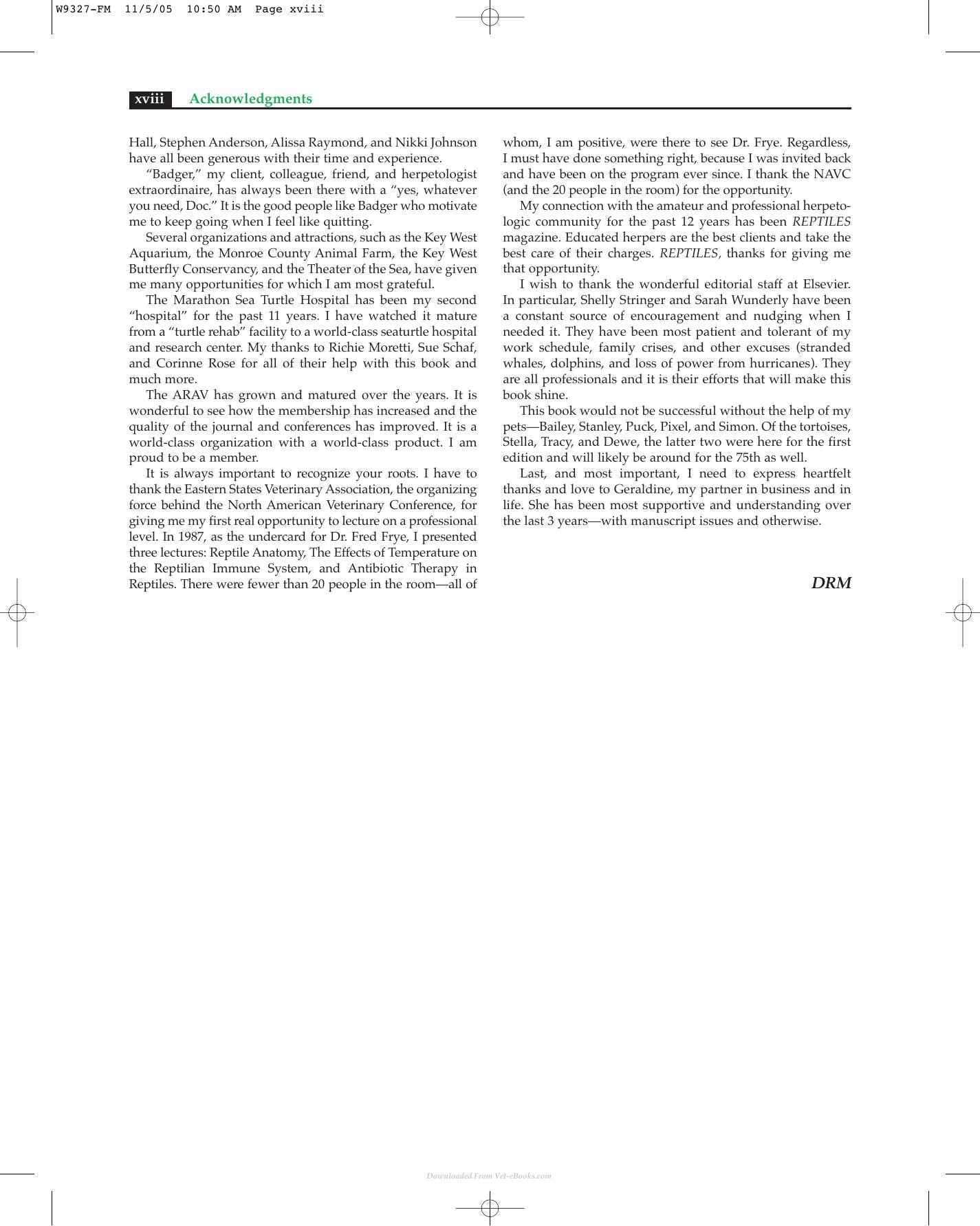 W9327-FM 11/5/05 10:50 AM Page xviii

xviii Acknowledgments

Hall, Stephen Anderson, Alissa Raymond, and Nikki Johnson have all been generous with their time and experience.

"Badger," my client, colleague, friend, and herpetologist extraordinaire, has always been there with a "yes, whatever you need, Doc." It is the good people like Badger who motivate me to keep going when I feel like quitting.

Several organizations and attractions, such as the Key West Aquarium, the Monroe County Animal Farm, the Key West Butterfly Conservancy, and the Theater of the Sea, have given me many opportunities for which I am most grateful.

The Marathon Sea Turtle Hospital has been my second "hospital" for the past 11 years. I have watched it mature from a "turtle rehab" facility to a world-class seaturtle hospital and research center. My thanks to Richie Moretti, Sue Schaf, and Corinne Rose for all of their help with this book and much more.

The ARAV has grown and matured over the years. It is wonderful to see how the membership has increased and the quality of the journal and conferences has improved. It is a world-class organization with a world-class product. I am proud to be a member.

It is always important to recognize your roots. I have to thank the Eastern States Veterinary Association, the organizing force behind the North American Veterinary Conference, for giving me my first real opportunity to lecture on a professional level. In 1987, as the undercard for Dr. Fred Frye, I presented three lectures: Reptile Anatomy, The Effects of Temperature on the Reptilian Immune System, and Antibiotic Therapy in Reptiles. There were fewer than 20 people in the room—all of whom, I am positive, were there to see Dr. Frye. Regardless, I must have done something right, because I was invited back and have been on the program ever since. I thank the NAVC (and the 20 people in the room) for the opportunity.

My connection with the amateur and professional herpetologic community for the past 12 years has been REPTILES magazine. Educated herpers are the best clients and take the best care of their charges. REPTILES, thanks for giving me that opportunity.

I wish to thank the wonderful editorial staff at Elsevier. In particular, Shelly Stringer and Sarah Wunderly have been a constant source of encouragement and nudging when I needed it. They have been most patient and tolerant of my work schedule, family crises, and other excuses (stranded whales, dolphins, and loss of power from hurricanes). They are all professionals and it is their efforts that will make this book shine.

This book would not be successful without the help of my pets—Bailey, Stanley, Puck, Pixel, and Simon. Of the tortoises, Stella, Tracy, and Dewe, the latter two were here for the first edition and will likely be around for the 75th as well.

Last, and most important, I need to express heartfelt thanks and love to Geraldine, my partner in business and in life. She has been most supportive and understanding over the last 3 years—with manuscript issues and otherwise.

DRM

Downloaded From Vet-eBooks.com